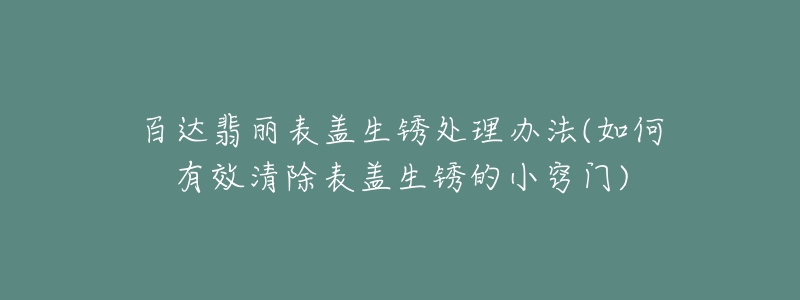 百达翡丽表盖生锈处理办法(如何有效清除表盖生锈的小窍门)